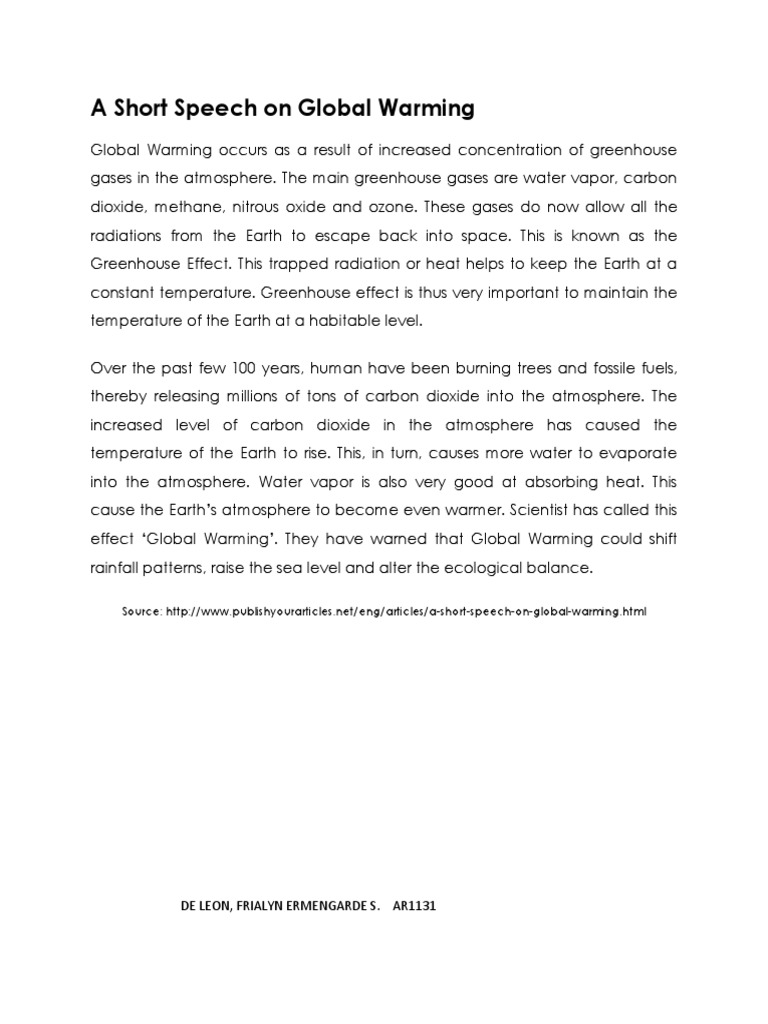 A Short Speech on Global Warming

Global Warming occurs as a result of increased concentration of greenhouse gases in the atmosphere. The main greenhouse gases are water vapor, carbon dioxide, methane, nitrous oxide and ozone. These gases do now allow all the radiations from the Earth to escape back into space. This is known as the Greenhouse Effect. This trapped radiation or heat helps to keep the Earth at a constant temperature. Greenhouse effect is thus very important to maintain the temperature of the Earth at a habitable level.

Over the past few 100 years, human have been burning trees and fossile fuels, thereby releasing millions of tons of carbon dioxide into the atmosphere. The increased level of carbon dioxide in the atmosphere has caused the temperature of the Earth to rise. This, in turn, causes more water to evaporate into the atmosphere. Water vapor is also very good at absorbing heat. This cause the Earth's atmosphere to become even warmer. Scientist has called this effect 'Global Warming'. They have warned that Global Warming could shift rainfall patterns, raise the sea level and alter the ecological balance.

Source: http://www.publishyourarticles.net/eng/articles/a-short-speech-on-global-warming.html

DE LEON, FRIALYN ERMENGARDE S. AR1131